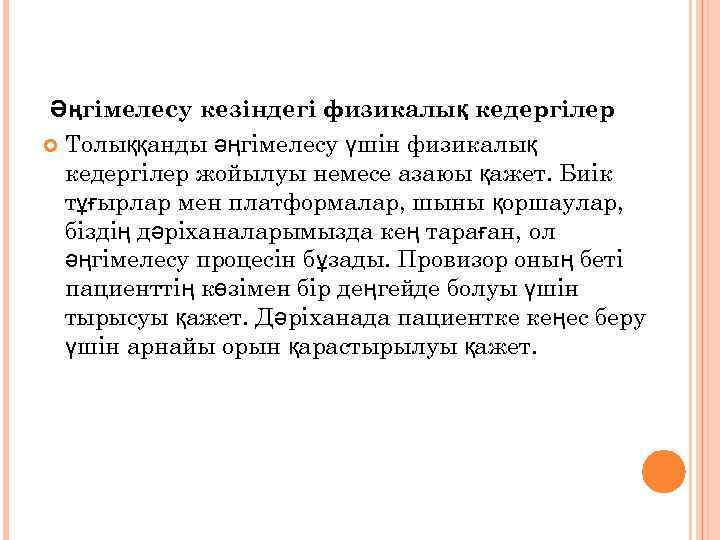 Әңгімелесу кезіндегі физикалық кедергілер

Толыққанды әңгімелесу үшін физикалық кедергілер жойылуы немесе азаюы қажет. Биік тұғырлар мен платформалар, шыны қоршаулар, біздің дәріханаларымызда кең тараған, ол әңгімелесу процесін бұзады. Провизор оның беті пациенттің көзімен бір деңгейде болуы үшін тырысуы қажет. Дәріханада пациентке кеңес беру үшін арнайы орын қарастырылуы қажет.